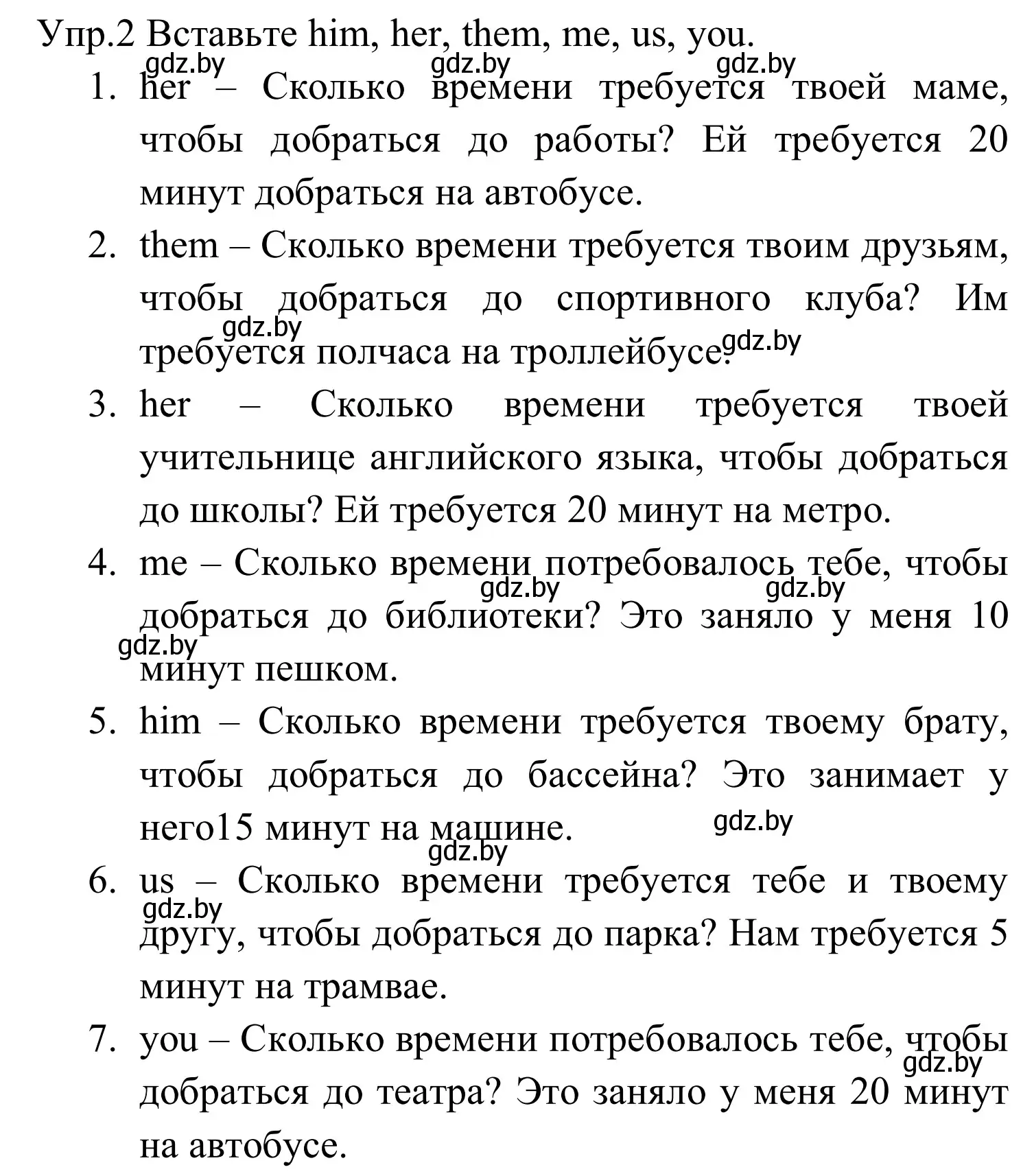 Упр.2 Вставьте him, her, them, me, us, you.

gdz.by gdz.by gdz.by

1. her – Сколько времени требуется твоей маме, чтобы добраться до работы? Ей требуется 20 минут добраться на автобусе.
2. them – Сколько времени требуется твоим друзьям, чтобы добраться до спортивного клуба? Им требуется полчаса на троллейбусе.

gdz.by gdz.by

3. her – Сколько времени требуется твоей учительнице английского языка, чтобы добраться до школы? Ей требуется 20 минут на метро.
4. me – Сколько времени потребовалось тебе, чтобы добраться до библиотеки? Это заняло у меня 10 минут пешком.

gdz.by gdz.by gdz.by

5. him – Сколько времени требуется твоему брату, чтобы добраться до бассейна? Это занимает у него15 минут на машине.

gdz.by gdz.by

6. us – Сколько времени требуется тебе и твоему другу, чтобы добраться до парка? Нам требуется 5 минут на трамвае.

gdz.by

7. you – Сколько времени потребовалось тебе, чтобы добраться до театра? Это заняло у меня 20 минут на автобусе.

gdz.by